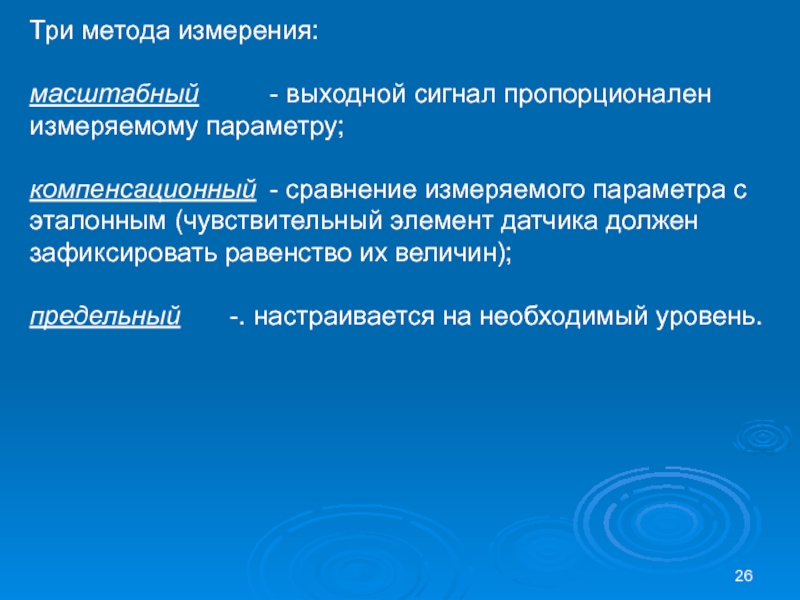 Три метода измерения:

масштабный - выходной сигнал пропорционален измеряемому параметру;

компенсационный - сравнение измеряемого параметра с эталонным (чувствительный элемент датчика должен зафиксировать равенство их величин);

предельный -. настраивается на необходимый уровень.

26